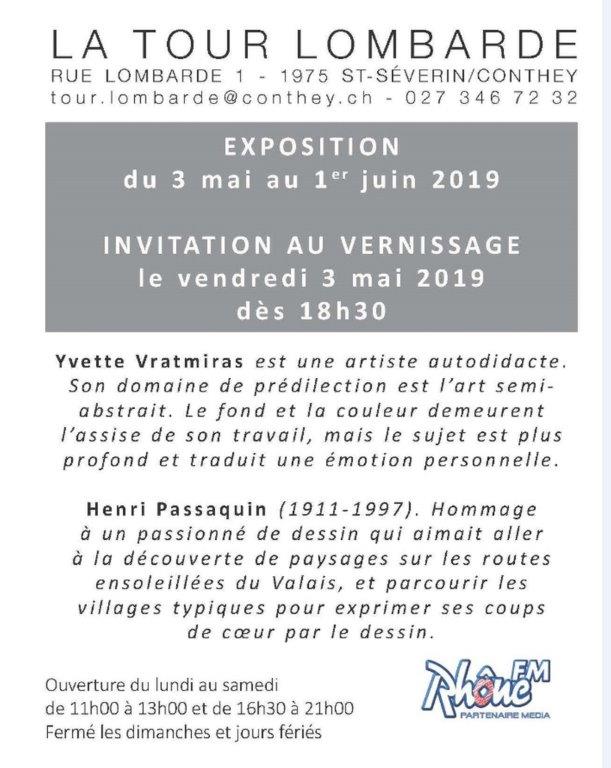 LA TOUR LOMBARDE
RUE LOMBARDE 1 - 1975 ST-SÉVERIN/CONTHEY
tour.lombarde@conthey.ch - 027 346 72 32

EXPOSITION
du 3 mai au 1$^{er}$ juin 2019

INVITATION AU VERNISSAGE
le vendredi 3 mai 2019
dès 18h30

Yvette Vratmiras est une artiste autodidacte. Son domaine de prédilection est l'art semi-abstrait. Le fond et la couleur demeurent l'assise de son travail, mais le sujet est plus profond et traduit une émotion personnelle.

Henri Passaquin (1911-1997). Hommage à un passionné de dessin qui aimait aller à la découverte de paysages sur les routes ensoleillées du Valais, et parcourir les villages typiques pour exprimer ses coups de cœur par le dessin.

Ouverture du lundi au samedi
de 11h00 à 13h00 et de 16h30 à 21h00
Fermé les dimanches et jours fériés

Rhône FM
PARTENAIRE MEDIA